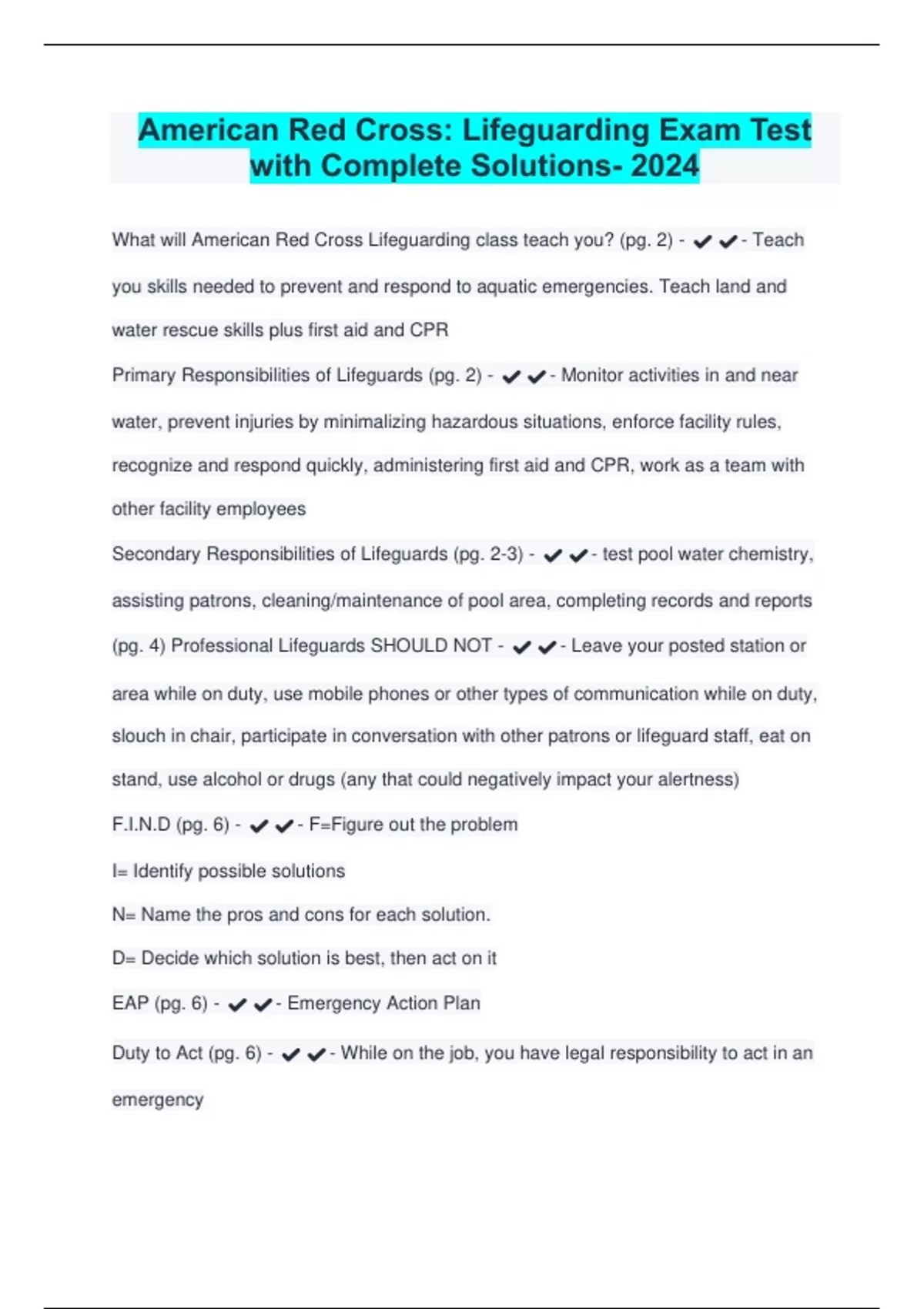 American Red Cross: Lifeguarding Exam Test with Complete Solutions- 2024

What will American Red Cross Lifeguarding class teach you? (pg. 2) - ✔✔- Teach you skills needed to prevent and respond to aquatic emergencies. Teach land and water rescue skills plus first aid and CPR

Primary Responsibilities of Lifeguards (pg. 2) - ✔✔- Monitor activities in and near water, prevent injuries by minimalizing hazardous situations, enforce facility rules, recognize and respond quickly, administering first aid and CPR, work as a team with other facility employees

Secondary Responsibilities of Lifeguards (pg. 2-3) - ✔✔- test pool water chemistry, assisting patrons, cleaning/maintenance of pool area, completing records and reports

(pg. 4) Professional Lifeguards SHOULD NOT - ✔✔- Leave your posted station or area while on duty, use mobile phones or other types of communication while on duty, slouch in chair, participate in conversation with other patrons or lifeguard staff, eat on stand, use alcohol or drugs (any that could negatively impact your alertness)

F.I.N.D (pg. 6) - ✔✔- F=Figure out the problem

I= Identify possible solutions

N= Name the pros and cons for each solution.

D= Decide which solution is best, then act on it

EAP (pg. 6) - ✔✔- Emergency Action Plan

Duty to Act (pg. 6) - ✔✔- While on the job, you have legal responsibility to act in an emergency